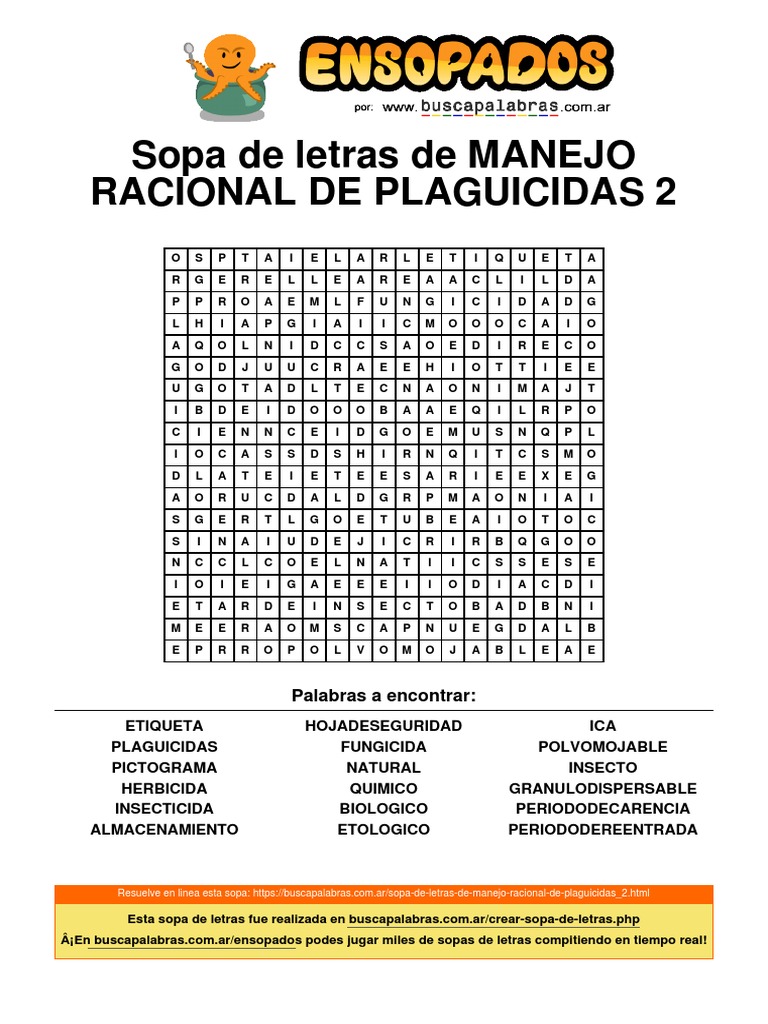 ENSOPADOS
por: www.buscapalabras.com.ar

Sopa de letras de MANEJO RACIONAL DE PLAGUICIDAS 2

| O | S | P | T | A | I | E | L | A | R | L | E | T | I | Q | U | E | T | A |
|---|---|---|---|---|---|---|---|---|---|---|---|---|---|---|---|---|---|---|
| R | G | E | R | E | L | L | E | A | R | E | A | A | C | L | I | L | D | A |
| P | P | R | O | A | E | M | L | F | U | N | G | I | C | I | D | A | D | G |
| L | H | I | A | P | G | I | A | I | I | C | M | O | O | O | C | A | I | O |
| A | Q | O | L | N | I | D | C | C | S | A | O | E | D | I | R | E | C | O |
| G | O | D | J | U | U | C | R | A | E | E | H | I | O | T | T | I | E | E |
| U | G | O | T | A | D | L | T | E | C | N | A | O | N | I | M | A | J | T |
| I | B | D | E | I | D | O | O | O | B | A | A | E | Q | I | L | R | P | O |
| C | I | E | N | N | C | E | I | D | G | O | E | M | U | S | N | Q | P | L |
| I | O | C | A | S | S | D | S | H | I | R | N | Q | I | T | C | S | M | O |
| D | L | A | T | E | I | E | T | E | E | S | A | R | I | E | E | X | E | G |
| A | O | R | U | C | D | A | L | D | G | R | P | M | A | O | N | I | A | I |
| S | G | E | R | T | L | G | O | E | T | U | B | E | A | I | O | T | O | C |
| S | I | N | A | I | U | D | E | J | I | C | R | I | R | B | Q | G | O | O |
| N | C | C | L | C | O | E | L | N | A | T | I | I | C | S | S | E | S | E |
| I | O | I | E | I | G | A | E | E | E | I | I | O | D | I | A | C | D | I |
| E | T | A | R | D | E | I | N | S | E | C | T | O | B | A | D | B | N | I |
| M | E | E | R | A | O | M | S | C | A | P | N | U | E | G | D | A | L | B |
| E | P | R | R | O | P | O | L | V | O | M | O | J | A | B | L | E | A | E |

Palabras a encontrar:

ETIQUETA
PLAGUICIDAS
PICTOGRAMA
HERBICIDA
INSECTICIDA
ALMACENAMIENTO

HOJADESEGURIDAD
FUNGICIDA
NATURAL
QUIMICO
BIOLOGICO
ETOLOGICO

ICA
POLVOMOJABLE
INSECTO
GRANULODISPERSABLE
PERIODODECARENCIA
PERIODODEREENTRADA

Resuelve en linea esta sopa: https://buscapalabras.com.ar/sopa-de-letras-de-manejo-racional-de-plaguicidas_2.html

Esta sopa de letras fue realizada en buscapalabras.com.ar/crear-sopa-de-letras.php

Â¡En buscapalabras.com.ar/ensopados podes jugar miles de sopas de letras compitiendo en tiempo real!